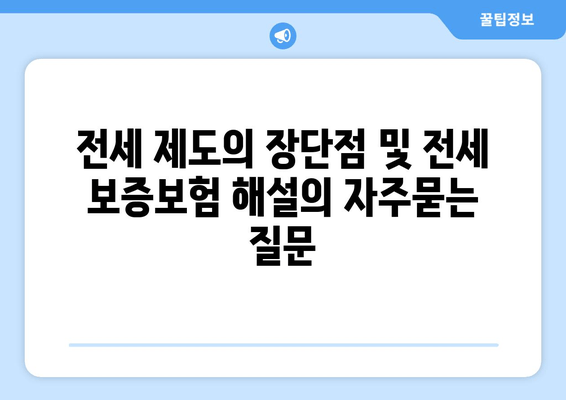 꿀팁정보

전세 제도의 장단점 및 전세 보증보험 해설의 자주묻는 질문